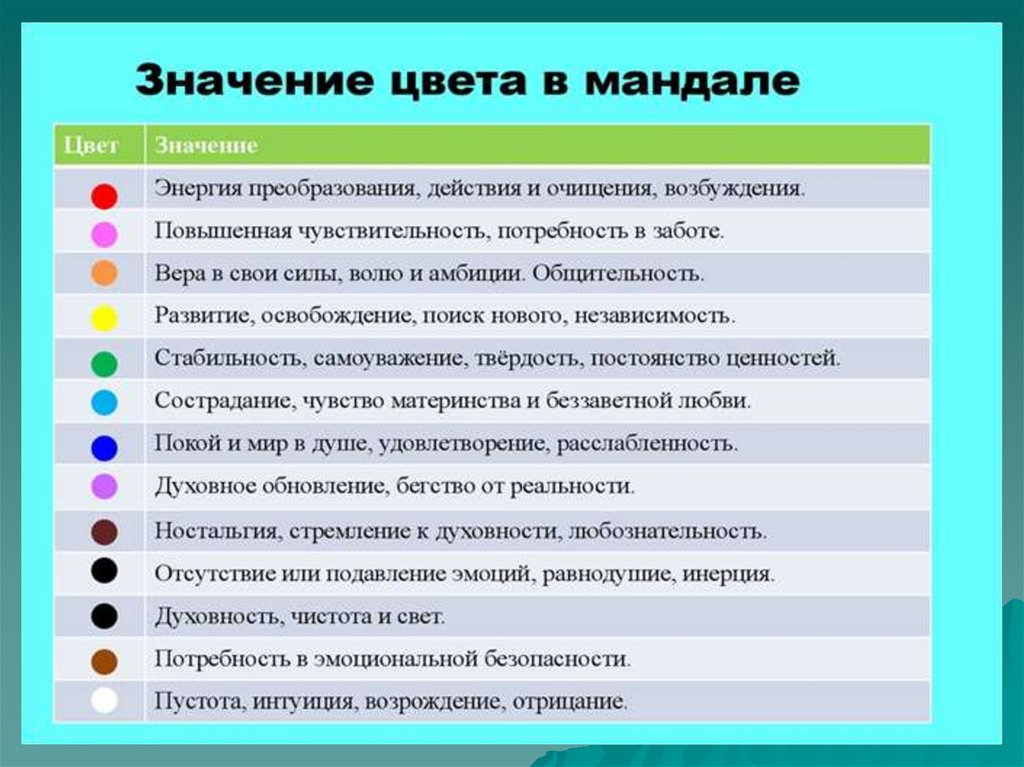 Значение цвета в мандале

| Цвет | Значение |
|---|---|
| | Энергия преобразования, действия и очищения, возбуждения. |
| | Повышенная чувствительность, потребность в заботе. |
| | Вера в свои силы, волю и амбиции. Общительность. |
| | Развитие, освобождение, поиск нового, независимость. |
| | Стабильность, самоуважение, твёрдость, постоянство ценностей. |
| | Сострадание, чувство материнства и беззаветной любви. |
| | Покой и мир в душе, удовлетворение, расслабленность. |
| | Духовное обновление, бегство от реальности. |
| | Ностальгия, стремление к духовности, любознательность. |
| | Отсутствие или подавление эмоций, равнодушие, инерция. |
| | Духовность, чистота и свет. |
| | Потребность в эмоциональной безопасности. |
| | Пустота, интуиция, возрождение, отрицание. |